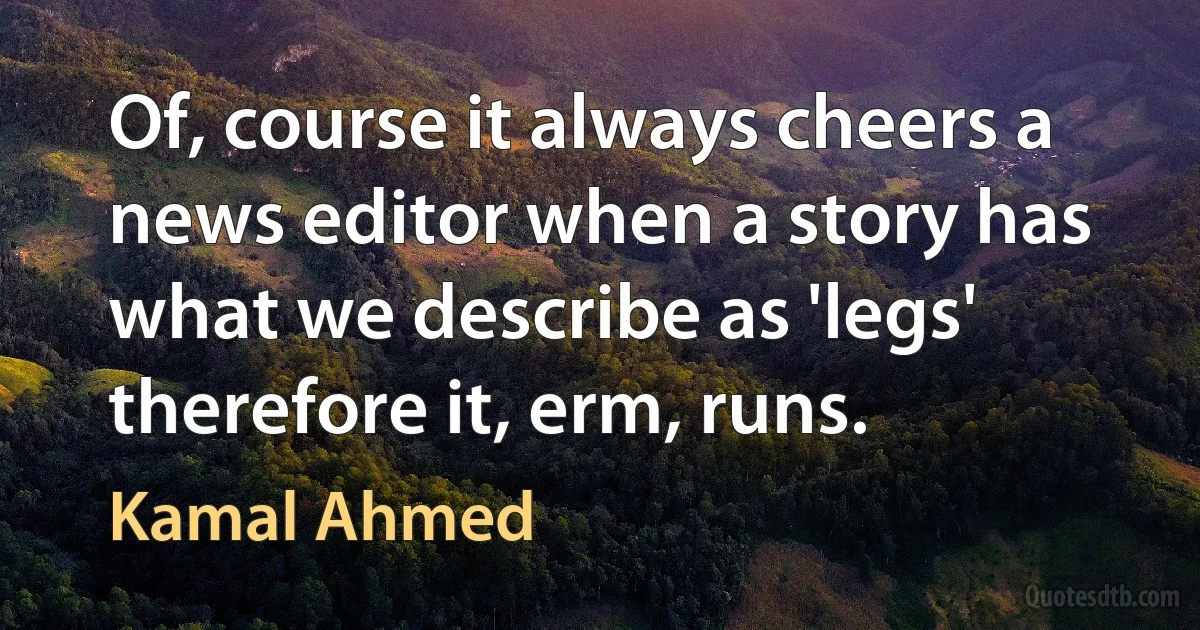 Of, course it always cheers a news editor when a story has what we describe as 'legs' therefore it, erm, runs.

Kamal Ahmed

Quotesdtb.com